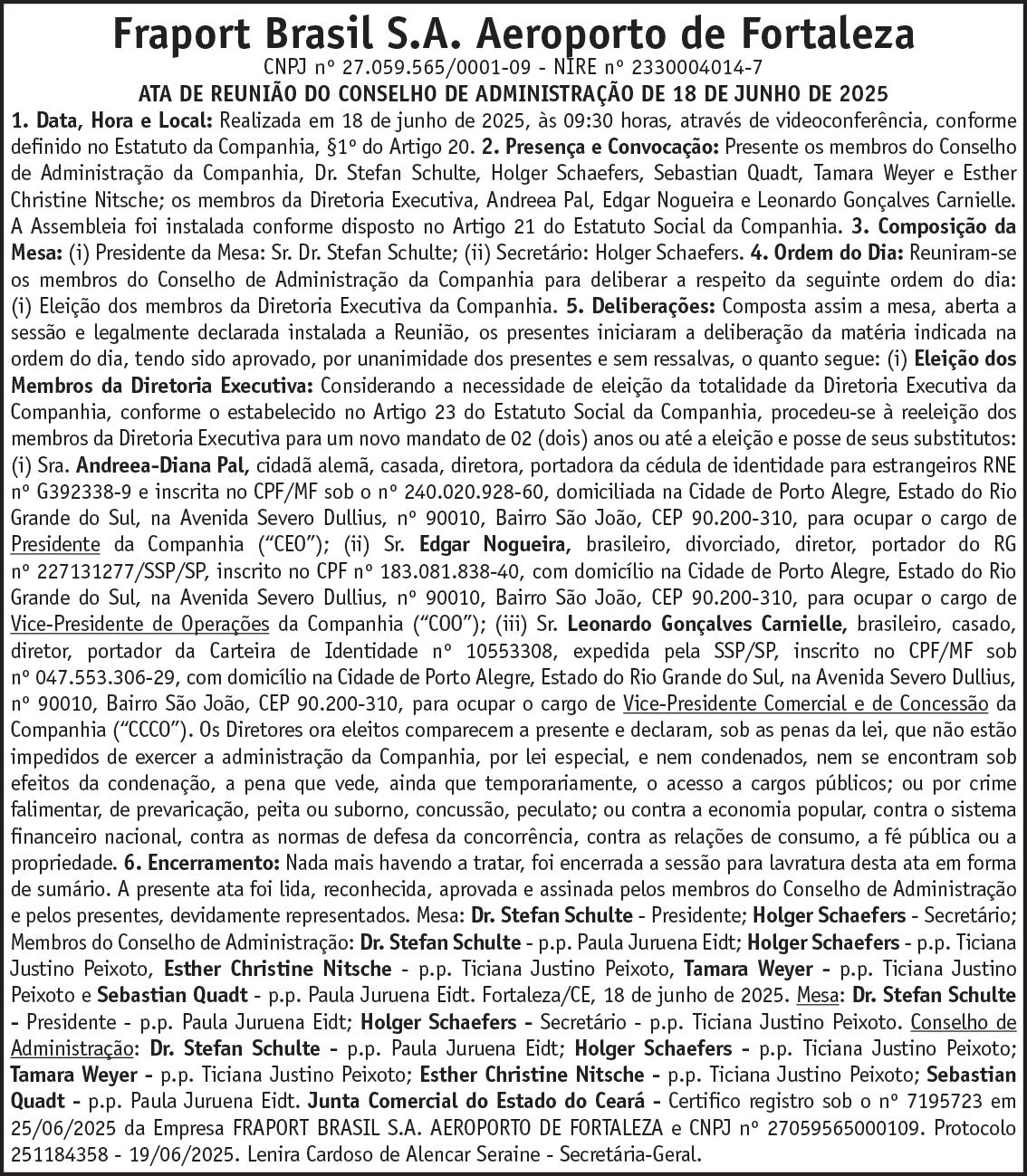 Fraport Brasil S.A. Aeroporto de Fortaleza

CNPJ nº 27.059.565/0001-09 - NIRE nº 2330004014-7

ATA DE REUNIÃO DO CONSELHO DE ADMINISTRAÇÃO DE 18 DE JUNHO DE 2025

1. Data, Hora e Local: Realizada em 18 de junho de 2025, às 09:30 horas, através de videoconferência, conforme definido no Estatuto da Companhia, §1º do Artigo 20. 2. Presença e Convocação: Presente os membros do Conselho de Administração da Companhia, Dr. Stefan Schulte, Holger Schaefers, Sebastian Quadt, Tamara Weyer e Esther Christine Nitsche; os membros da Diretoria Executiva, Andreea Pal, Edgar Nogueira e Leonardo Gonçalves Carnielle. A Assembleia foi instalada conforme disposto no Artigo 21 do Estatuto Social da Companhia. 3. Composição da Mesa: (i) Presidente da Mesa: Sr. Dr. Stefan Schulte; (ii) Secretário: Holger Schaefers. 4. Ordem do Dia: Reuniram-se os membros do Conselho de Administração da Companhia para deliberar a respeito da seguinte ordem do dia: (i) Eleição dos membros da Diretoria Executiva da Companhia. 5. Deliberações: Composta assim a mesa, aberta a sessão e legalmente declarada instalada a Reunião, os presentes iniciaram a deliberação da matéria indicada na ordem do dia, tendo sido aprovado, por unanimidade dos presentes e sem ressalvas, o quanto segue: (i) Eleição dos Membros da Diretoria Executiva: Considerando a necessidade de eleição da totalidade da Diretoria Executiva da Companhia, conforme o estabelecido no Artigo 23 do Estatuto Social da Companhia, procedeu-se à reeleição dos membros da Diretoria Executiva para um novo mandato de 02 (dois) anos ou até a eleição e posse de seus substitutos: (i) Sra. Andreea-Diana Pal, cidadã alemã, casada, diretora, portadora da cédula de identidade para estrangeiros RNE nº G392338-9 e inscrita no CPF/MF sob o nº 240.020.928-60, domiciliada na Cidade de Porto Alegre, Estado do Rio Grande do Sul, na Avenida Severo Dullius, nº 90010, Bairro São João, CEP 90.200-310, para ocupar o cargo de Presidente da Companhia (“CEO”); (ii) Sr. Edgar Nogueira, brasileiro, divorciado, diretor, portador do RG nº 227131277/SSP/SP, inscrito no CPF nº 183.081.838-40, com domicílio na Cidade de Porto Alegre, Estado do Rio Grande do Sul, na Avenida Severo Dullius, nº 90010, Bairro São João, CEP 90.200-310, para ocupar o cargo de Vice-Presidente de Operações da Companhia (“COO”); (iii) Sr. Leonardo Gonçalves Carnielle, brasileiro, casado, diretor, portador da Carteira de Identidade nº 10553308, expedida pela SSP/SP, inscrito no CPF/MF sob nº 047.553.306-29, com domicílio na Cidade de Porto Alegre, Estado do Rio Grande do Sul, na Avenida Severo Dullius, nº 90010, Bairro São João, CEP 90.200-310, para ocupar o cargo de Vice-Presidente Comercial e de Concessão da Companhia (“CCCO”). Os Diretores ora eleitos comparecem a presente e declaram, sob as penas da lei, que não estão impedidos de exercer a administração da Companhia, por lei especial, e nem condenados, nem se encontram sob efeitos da condenação, a pena que vede, ainda que temporariamente, o acesso a cargos públicos; ou por crime falimentar, de prevaricação, peita ou suborno, concussão, peculato; ou contra a economia popular, contra o sistema financeiro nacional, contra as normas de defesa da concorrência, contra as relações de consumo, a fé pública ou a propriedade. 6. Encerramento: Nada mais havendo a tratar, foi encerrada a sessão para lavratura desta ata em forma de sumário. A presente ata foi lida, reconhecida, aprovada e assinada pelos membros do Conselho de Administração e pelos presentes, devidamente representados. Mesa: Dr. Stefan Schulte - Presidente; Holger Schaefers - Secretário; Membros do Conselho de Administração: Dr. Stefan Schulte - p.p. Paula Juruena Eidt; Holger Schaefers - p.p. Ticiana Justino Peixoto, Esther Christine Nitsche - p.p. Ticiana Justino Peixoto, Tamara Weyer - p.p. Ticiana Justino Peixoto e Sebastian Quadt - p.p. Paula Juruena Eidt. Fortaleza/CE, 18 de junho de 2025. Mesa: Dr. Stefan Schulte - Presidente - p.p. Paula Juruena Eidt; Holger Schaefers - Secretário - p.p. Ticiana Justino Peixoto. Conselho de Administração: Dr. Stefan Schulte - p.p. Paula Juruena Eidt; Holger Schaefers - p.p. Ticiana Justino Peixoto; Tamara Weyer - p.p. Ticiana Justino Peixoto; Esther Christine Nitsche - p.p. Ticiana Justino Peixoto; Sebastian Quadt - p.p. Paula Juruena Eidt. Junta Comercial do Estado do Ceará - Certifico registro sob o nº 7195723 em 25/06/2025 da Empresa FRAPORT BRASIL S.A. AEROPORTO DE FORTALEZA e CNPJ nº 27059565000109. Protocolo 251184358 - 19/06/2025. Lenira Cardoso de Alencar Seraine - Secretária-Geral.